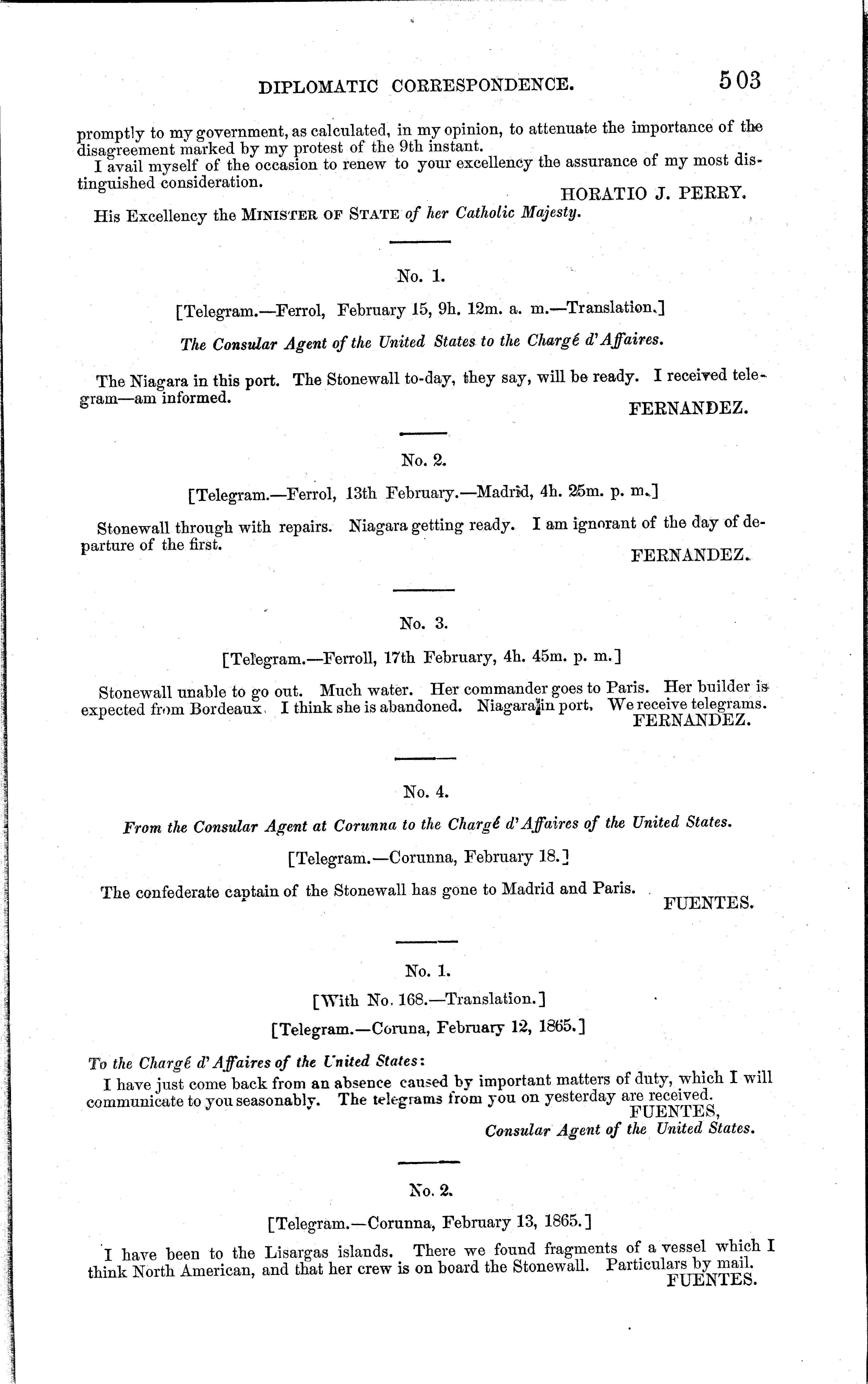 DIPLOMATIC CORRESPONDENCE. 503

promptly to my government, as calculated, in my opinion, to attenuate the importance of the disagreement marked by my protest of the 9th instant.

I avail myself of the occasion to renew to your excellency the assurance of my most distinguished consideration.

HORATIO J. PERRY.

His Excellency the MINISTER OF STATE of her Catholic Majesty.

No. 1.

[Telegram.—Ferrol, February 15, 9h. 12m. a. m.—Translation.]

The Consular Agent of the United States to the Chargé d'Affaires.

The Niagara in this port. The Stonewall to-day, they say, will be ready. I received telegram—am informed.

FERNANDEZ.

No. 2.

[Telegram.—Ferrol, 13th February.—Madrid, 4h. 25m. p. m.]

Stonewall through with repairs. Niagara getting ready. I am ignorant of the day of departure of the first.

FERNANDEZ.

No. 3.

[Telegram.—Ferroll, 17th February, 4h. 45m. p. m.]

Stonewall unable to go out. Much water. Her commander goes to Paris. Her builder is expected from Bordeaux. I think she is abandoned. Niagara in port. We receive telegrams.

FERNANDEZ.

No. 4.

From the Consular Agent at Corunna to the Chargé d'Affaires of the United States.

[Telegram.—Corunna, February 18.]

The confederate captain of the Stonewall has gone to Madrid and Paris.

FUENTES.

No. 1.

[With No. 168.—Translation.]

[Telegram.—Coruna, February 12, 1865.]

To the Chargé d'Affaires of the United States:

I have just come back from an absence caused by important matters of duty, which I will communicate to you seasonably. The telegrams from you on yesterday are received.

FUENTES,
Consular Agent of the United States.

No. 2.

[Telegram.—Corunna, February 13, 1865.]

I have been to the Lisargas islands. There we found fragments of a vessel which I think North American, and that her crew is on board the Stonewall. Particulars by mail.

FUENTES.